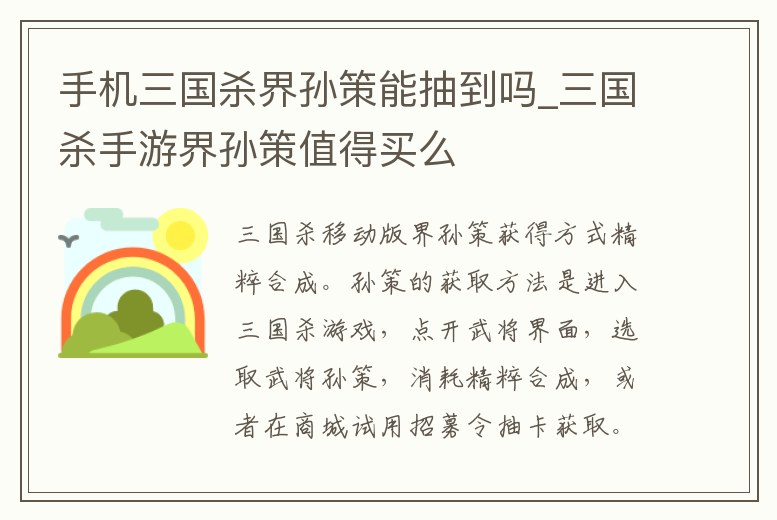 手机三国杀界孙策能抽到吗_三国杀手游界孙策值得买么

三国杀移动版界孙策获得方式精粹合成。孙策的获取方法是进入三国杀游戏，点开武将界面，选取武将孙策，消耗精粹合成，或者在商城试用招募令抽卡获取。